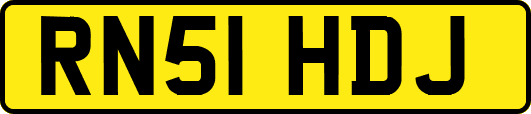 RN51 HDJ